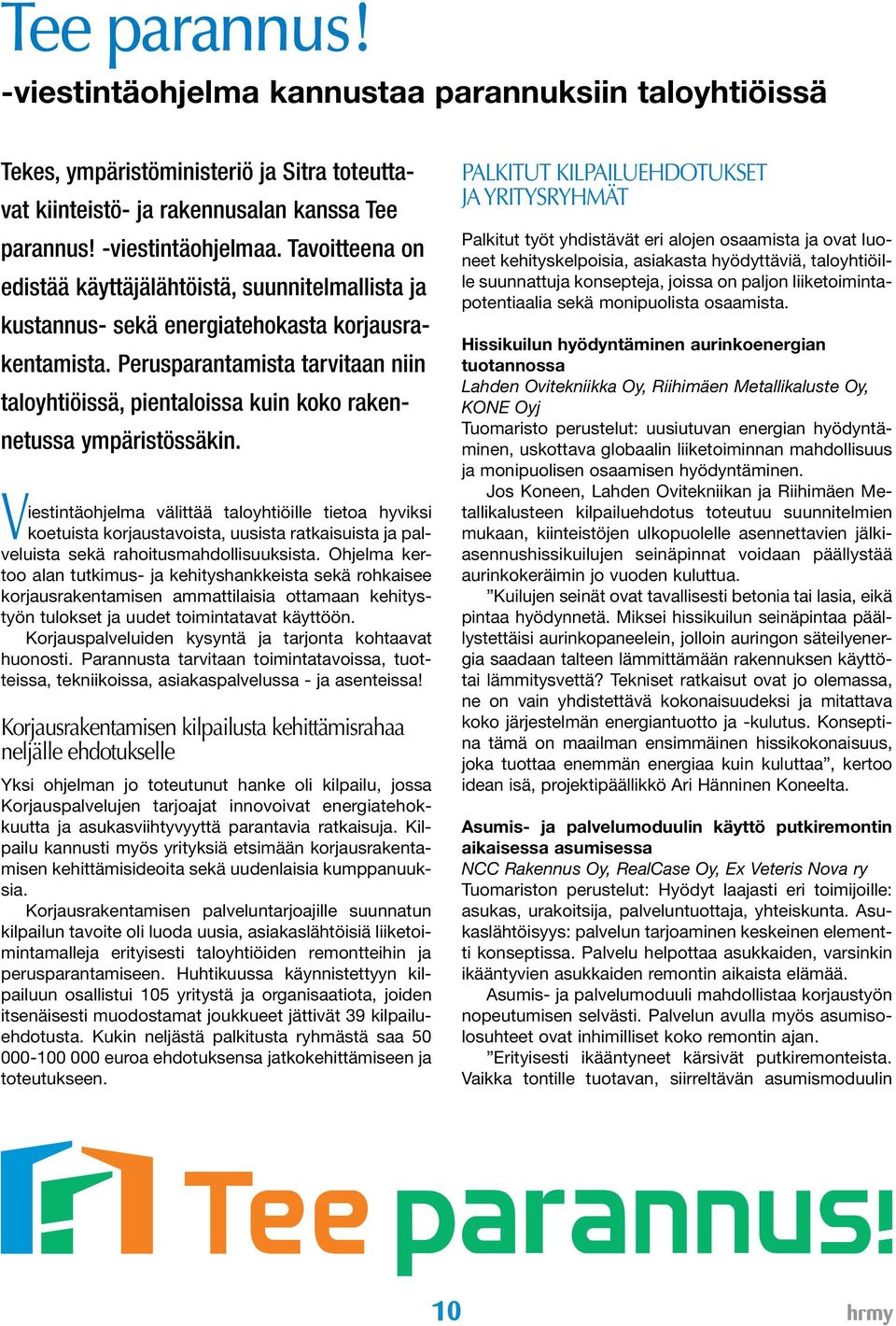 Tee parannus!
-viestintäohjelma kannustaa parannuksiin taloyhtiöissä

Tekes, ympäristöministeriö ja Sitra toteuttavat kiinteistö- ja rakennusalan kanssa Tee parannus! -viestintäohjelmaa. Tavoitteena on edistää käyttäjälähtöistä, suunnitelmallista ja kustannus- sekä energiatehokasta korjausrakentamista. Perusparantamista tarvitaan niin taloyhtiöissä, pientaloissa kuin koko rakennetussa ympäristössäkin.

Viestintäohjelma välittää taloyhtiöille tietoa hyviksi koetuista korjaustavoista, uusista ratkaisuista ja palveluista sekä rahoitusmahdollisuuksista. Ohjelma kertoo alan tutkimus- ja kehityshankkeista sekä rohkaisee korjausrakentamisen ammattilaisia ottamaan kehitystyön tulokset ja uudet toimintatavat käyttöön.

Korjauspalveluiden kysyntä ja tarjonta kohtaavat huonosti. Parannusta tarvitaan toimintatavoissa, tuotteissa, tekniikoissa, asiakaspalvelussa - ja asenteissa!

Korjausrakentamisen kilpailusta kehittämisrahaa neljälle ehdotukselle

Yksi ohjelman jo toteutunut hanke oli kilpailu, jossa Korjauspalvelujen tarjoajat innovoivat energiatehokkuutta ja asukasviihtyvyyttä parantavia ratkaisuja. Kilpailu kannusti myös yrityksiä etsimään korjausrakentamisen kehittämisideoita sekä uudenlaisia kumppanuuksia.

Korjausrakentamisen palveluntarjoajille suunnatun kilpailun tavoite oli luoda uusia, asiakaslähtöisiä liiketoimintamalleja erityisesti taloyhtiöiden remontteihin ja perusparantamiseen. Huhtikuussa käynnistettyyn kilpailuun osallistui 105 yritystä ja organisaatiota, joiden itsenäisesti muodostamat joukkueet jättivät 39 kilpailuehdotusta. Kukin neljästä palkitusta ryhmästä saa 50 000-100 000 euroa ehdotuksensa jatkokehittämiseen ja toteutukseen.

PALKITUT KILPAILUEHDOTUKSET JA YRITYSRYHMÄT

Palkitut työt yhdistävät eri alojen osaamista ja ovat luoneet kehityskelpoisia, asiakasta hyödyttäviä, taloyhtiöille suunnattuja konsepteja, joissa on paljon liiketoimintapotentiaalia sekä monipuolista osaamista.

Hissikuilun hyödyntäminen aurinkoenergian tuotannossa
Lahden Ovitekniikka Oy, Riihimäen Metallikaluste Oy, KONE Oyj
Tuomaristo perustelut: uusiutuvan energian hyödyntäminen, uskottava globaalin liiketoiminnan mahdollisuus ja monipuolisen osaamisen hyödyntäminen.

Jos Koneen, Lahden Ovitekniikan ja Riihimäen Metallikalusteen kilpailuehdotus toteutuu suunnitelmien mukaan, kiinteistöjen ulkopuolelle asennettavien jälkiasennushissikuilujen seinäpinnat voidaan päällystää aurinkokeräimin jo vuoden kuluttua.

”Kuilujen seinät ovat tavallisesti betonia tai lasia, eikä pintaa hyödynnetä. Miksei hissikuilun seinäpintaa päällystettäisi aurinkopaneelein, jolloin auringon säteilyenergia saadaan talteen lämmittämään rakennuksen käyttötai lämmitysvettä? Tekniset ratkaisut ovat jo olemassa, ne on vain yhdistettävä kokonaisuudeksi ja mitattava koko järjestelmän energiantuotto ja -kulutus. Konseptina tämä on maailman ensimmäinen hissikokonaisuus, joka tuottaa enemmän energiaa kuin kuluttaa”, kertoo idean isä, projektipäällikkö Ari Hänninen Koneelta.

Asumis- ja palvelumoduulin käyttö putkiremontin aikaisessa asumisessa
NCC Rakennus Oy, RealCase Oy, Ex Veteris Nova ry
Tuomariston perustelut: Hyödyt laajasti eri toimijoille: asukas, urakoitsija, palveluntuottaja, yhteiskunta. Asukaslähtöisyys: palvelun tarjoaminen keskeinen elementti konseptissa. Palvelu helpottaa asukkaiden, varsinkin ikääntyvien asukkaiden remontin aikaista elämää.

Asumis- ja palvelumoduuli mahdollistaa korjaustyön nopeutumisen selvästi. Palvelun avulla myös asumisolosuhteet ovat inhimilliset koko remontin ajan.

”Erityisesti ikääntyneet kärsivät putkiremonteista. Vaikka tontille tuotavan, siirreltävän asumismoduulin

Tee parannus!

10

hrmy